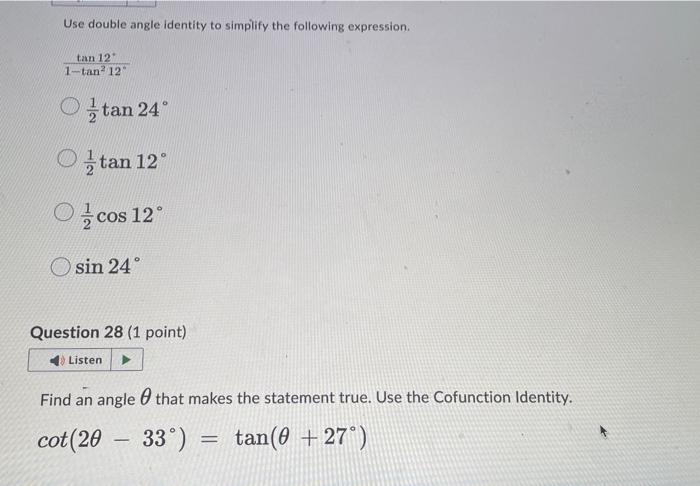 Use double angle identity to simplify the following expression.

$\frac{\tan 12^\circ}{1-\tan^2 12^\circ}$

$\frac{1}{2}\tan 24^\circ$

$\frac{1}{2}\tan 12^\circ$

$\frac{1}{2}\cos 12^\circ$

$\sin 24^\circ$

Question 28 (1 point)

Listen

Find an angle $\theta$ that makes the statement true. Use the Cofunction Identity.

$cot(2\theta - 33^\circ) = \tan(\theta + 27^\circ)$